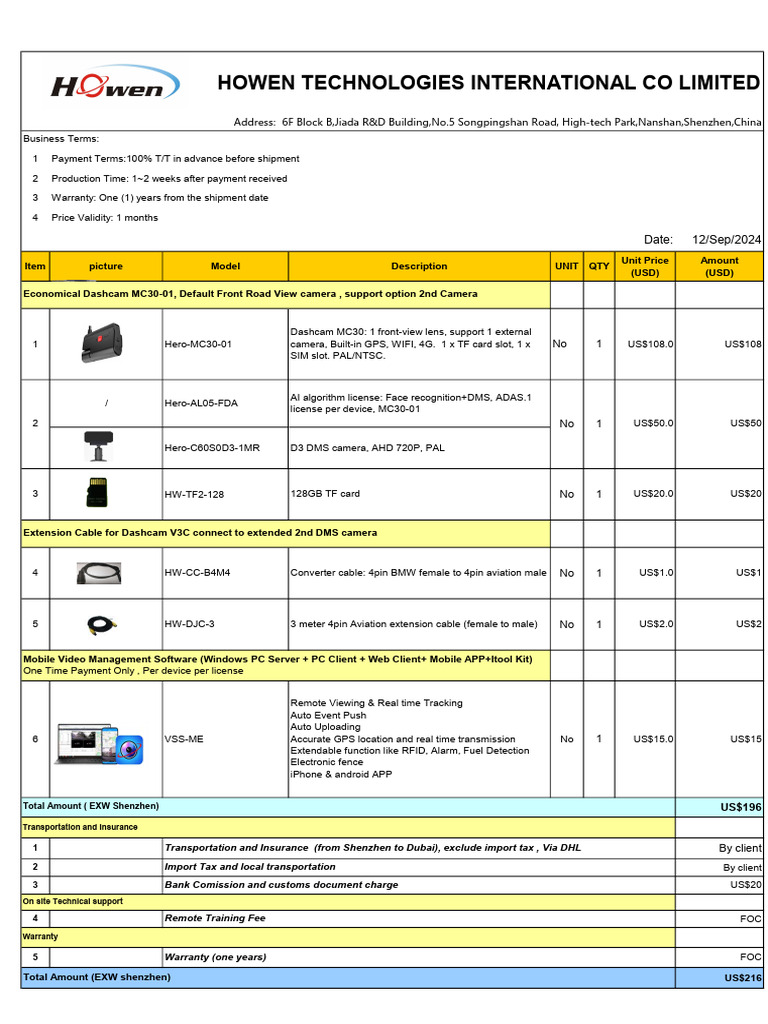 Howen

HOWEN TECHNOLOGIES INTERNATIONAL CO LIMITED

Address: 6F Block B,Jiada R&D Building,No.5 Songpingshan Road, High-tech Park,Nanshan,Shenzhen,China

Business Terms:

1 Payment Terms:100% T/T in advance before shipment

2 Production Time: 1~2 weeks after payment received

3 Warranty: One (1) years from the shipment date

4 Price Validity: 1 months

Date: 12/Sep/2024

| Item | picture | Model | Description | UNIT | QTY | Unit Price (USD) | Amount (USD) |
|---|---|---|---|---|---|---|---|
| Economical Dashcam MC30-01, Default Front Road View camera , support option 2nd Camera | | | | | | | |
| 1 | | Hero-MC30-01 | Dashcam MC30: 1 front-view lens, support 1 external camera, Built-in GPS, WIFI, 4G. 1 x TF card slot, 1 x SIM slot. PAL/NTSC. | No | 1 | US$108.0 | US$108 |
| 2 | / | Hero-AL05-FDA | AI algorithm license: Face recognition+DMS, ADAS.1 license per device, MC30-01 | No | 1 | US$50.0 | US$50 |
| | | Hero-C60S0D3-1MR | D3 DMS camera, AHD 720P, PAL | | | | |
| 3 | | HW-TF2-128 | 128GB TF card | No | 1 | US$20.0 | US$20 |
| Extension Cable for Dashcam V3C connect to extended 2nd DMS camera | | | | | | | |
| 4 | | HW-CC-B4M4 | Converter cable: 4pin BMW female to 4pin aviation male | No | 1 | US$1.0 | US$1 |
| 5 | | HW-DJC-3 | 3 meter 4pin Aviation extension cable (female to male) | No | 1 | US$2.0 | US$2 |
| Mobile Video Management Software (Windows PC Server + PC Client + Web Client+ Mobile APP+Itool Kit) One Time Payment Only , Per device per license | | | | | | | |
| 6 | | VSS-ME | Remote Viewing & Real time Tracking Auto Event Push Auto Uploading Accurate GPS location and real time transmission Extendable function like RFID, Alarm, Fuel Detection Electronic fence iPhone & android APP | No | 1 | US$15.0 | US$15 |
| Total Amount ( EXW Shenzhen) | | | | | | | US$196 |
| Transportation and Insurance | | | | | | | |
| 1 | | Transportation and Insurance (from Shenzhen to Dubai), exclude import tax , Via DHL | | | | | By client |
| 2 | | Import Tax and local transportation | | | | | By client |
| 3 | | Bank Comission and customs document charge | | | | | US$20 |
| On site Technical support | | | | | | | |
| 4 | | Remote Training Fee | | | | | FOC |
| Warranty | | | | | | | |
| 5 | | Warranty (one years) | | | | | FOC |
| Total Amount (EXW shenzhen) | | | | | | | US$216 |